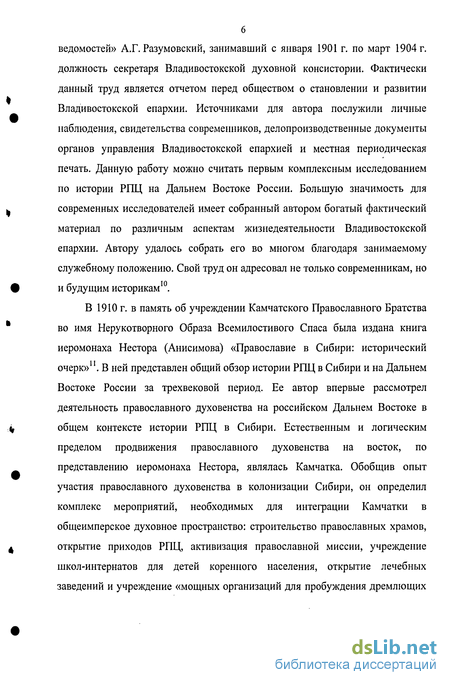 6

ведомостей» А.Г. Разумовский, занимавший с января 1901 г. по март 1904 г. должность секретаря Владивостокской духовной консистории. Фактически данный труд является отчетом перед обществом о становлении и развитии Владивостокской епархии. Источниками для автора послужили личные наблюдения, свидетельства современников, делопроизводственные документы органов управления Владивостокской епархией и местная периодическая печать. Данную работу можно считать первым комплексным исследованием по истории РПЦ на Дальнем Востоке России. Большую значимость для современных исследователей имеет собранный автором богатый фактический материал по различным аспектам жизнедеятельности Владивостокской епархии. Автору удалось собрать его во многом благодаря занимаемому служебному положению. Свой труд он адресовал не только современникам, но и будущим историкам$^{10}$.

В 1910 г. в память об учреждении Камчатского Православного Братства во имя Нерукотворного Образа Всемилостивого Спаса была издана книга иеромонаха Нестора (Анисимова) «Православие в Сибири: исторический очерк»$^{11}$. В ней представлен общий обзор истории РПЦ в Сибири и на Дальнем Востоке России за трехвековой период. Ее автор впервые рассмотрел деятельность православного духовенства на российском Дальнем Востоке в общем контексте истории РПЦ в Сибири. Естественным и логическим пределом продвижения православного духовенства на восток, по представлению иеромонаха Нестора, являлась Камчатка. Обобщив опыт участия православного духовенства в колонизации Сибири, он определил комплекс мероприятий, необходимых для интеграции Камчатки в общеимперское духовное пространство: строительство православных храмов, открытие приходов РПЦ, активизация православной миссии, учреждение школ-интернатов для детей коренного населения, открытие лечебных заведений и учреждение «мощных организаций для пробуждения дремлющих

dsLib.net
библиотека диссертаций